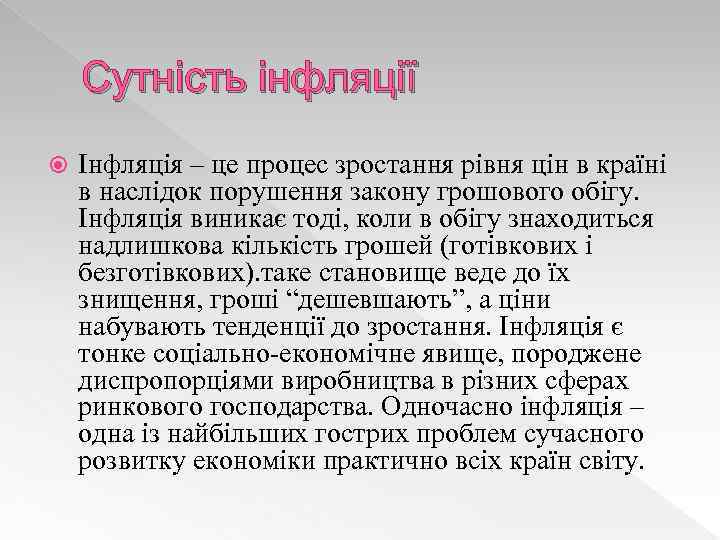 Сутність інфляції

Інфляція – це процес зростання рівня цін в країні в наслідок порушення закону грошового обігу. Інфляція виникає тоді, коли в обігу знаходиться надлишкова кількість грошей (готівкових і безготівкових).таке становище веде до їх знищення, гроші “дешевшають”, а ціни набувають тенденції до зростання. Інфляція є тонке соціально-економічне явище, породжене диспропорціями виробництва в різних сферах ринкового господарства. Одночасно інфляція – одна із найбільших гострих проблем сучасного розвитку економіки практично всіх країн світу.